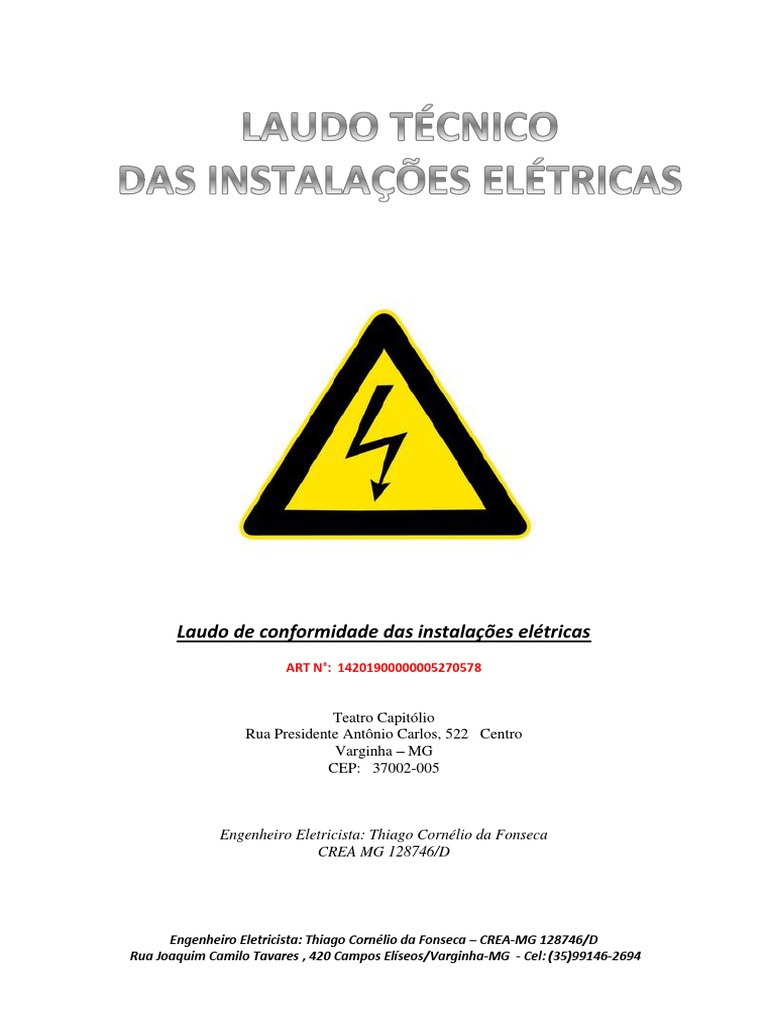 LAUDO TÉCNICO
DAS INSTALAÇÕES ELÉTRICAS

Laudo de conformidade das instalações elétricas

ART N°: 14201900000005270578

Teatro Capitólio
Rua Presidente Antônio Carlos, 522 Centro
Varginha – MG
CEP: 37002-005

Engenheiro Eletricista: Thiago Cornélio da Fonseca
CREA MG 128746/D

Engenheiro Eletricista: Thiago Cornélio da Fonseca – CREA-MG 128746/D
Rua Joaquim Camilo Tavares , 420 Campos Elíseos/Varginha-MG - Cel: (35)99146-2694